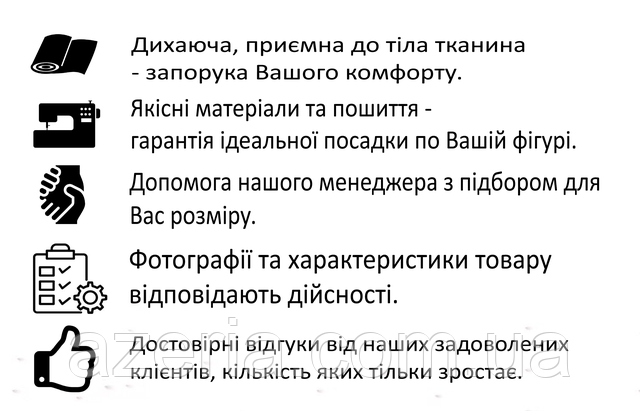 Дихаюча, приємна до тіла тканина - запорука Вашого комфорту.

Якісні матеріали та пошиття - гарантія ідеальної посадки по Вашій фігурі.

Допомога нашого менеджера з підбором для Вас розміру.

Фотографії та характеристики товару відповідають дійсності.

Достовірні відгуки від наших задоволених клієнтів, кількість яких тільки зростає.

azeria.com.ua